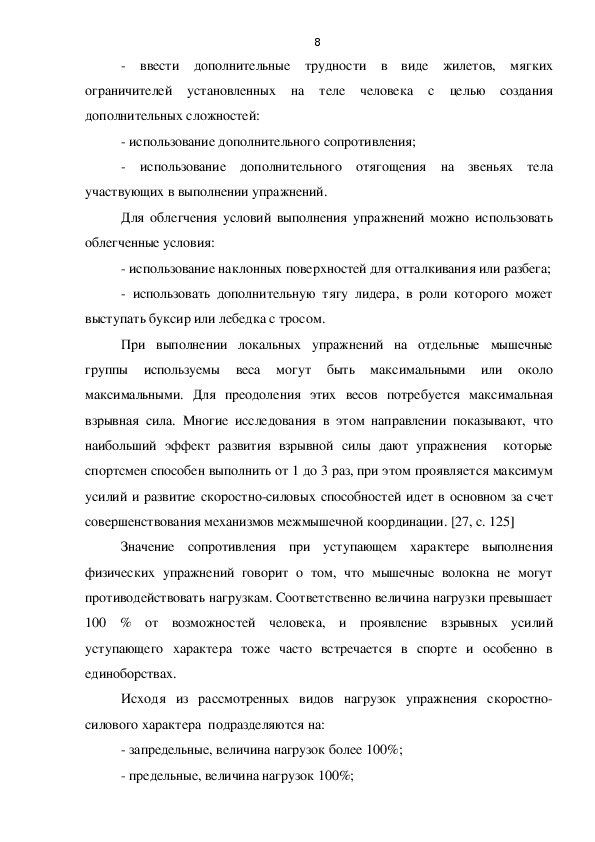 8

- ввести дополнительные трудности в виде жилетов, мягких ограничителей установленных на теле человека с целью создания дополнительных сложностей:

- использование дополнительного сопротивления;

- использование дополнительного отягощения на звеньях тела участвующих в выполнении упражнений.

Для облегчения условий выполнения упражнений можно использовать облегченные условия:

- использование наклонных поверхностей для отталкивания или разбега;

- использовать дополнительную тягу лидера, в роли которого может выступать буксир или лебедка с тросом.

При выполнении локальных упражнений на отдельные мышечные группы используемы веса могут быть максимальными или около максимальными. Для преодоления этих весов потребуется максимальная взрывная сила. Многие исследования в этом направлении показывают, что наибольший эффект развития взрывной силы дают упражнения которые спортсмен способен выполнить от 1 до 3 раз, при этом проявляется максимум усилий и развитие скоростно-силовых способностей идет в основном за счет совершенствования механизмов межмышечной координации. [27, с. 125]

Значение сопротивления при уступающем характере выполнения физических упражнений говорит о том, что мышечные волокна не могут противодействовать нагрузкам. Соответственно величина нагрузки превышает 100 % от возможностей человека, и проявление взрывных усилий уступающего характера тоже часто встречается в спорте и особенно в единоборствах.

Исходя из рассмотренных видов нагрузок упражнения скоростно-силового характера подразделяются на:

- запредельные, величина нагрузок более 100%;

- предельные, величина нагрузок 100%;